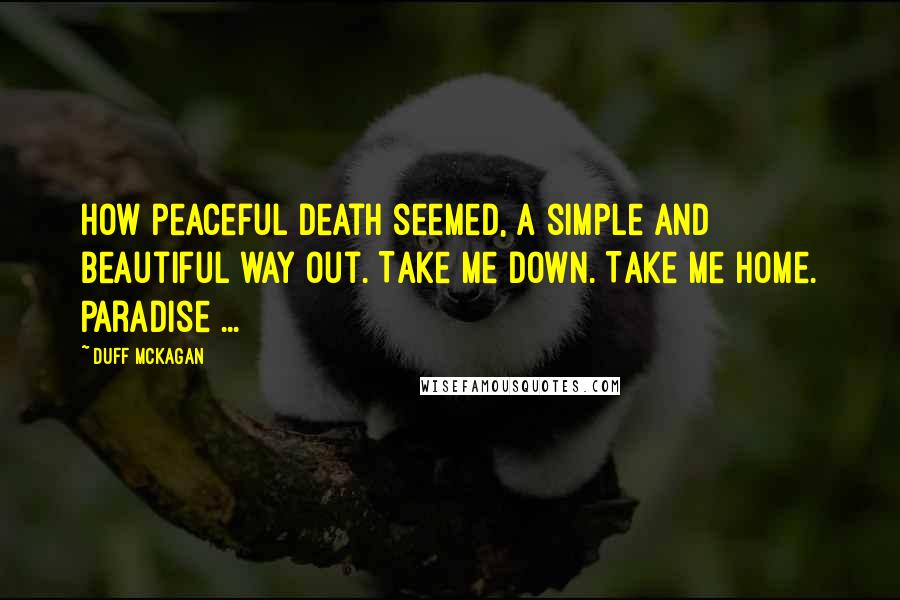 HOW PEACEFUL DEATH SEEMED, A SIMPLE AND BEAUTIFUL WAY OUT. TAKE ME DOWN. TAKE ME HOME. PARADISE ...

~DUFF MCKAGAN

WISEFAMOUSQUOTES.COM